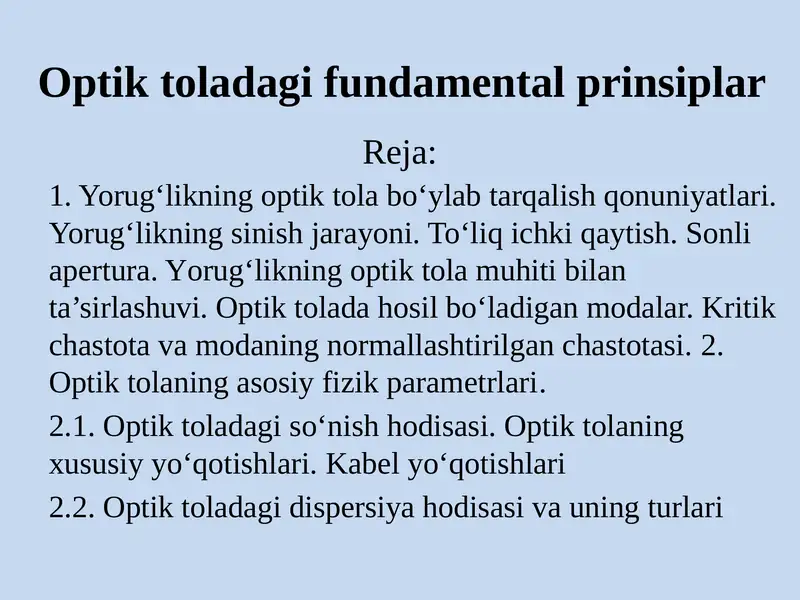 Optik toladagi fundamental prinsiplar

Reja:

1. Yorug‘likning optik tola bo‘ylab tarqalish qonuniyatlari. Yorug‘likning sinish jarayoni. To‘liq ichki qaytish. Sonli apertura. Yorug‘likning optik tola muhiti bilan ta’sirlashuvi. Optik tolada hosil bo‘ladigan modalar. Kritik chastota va modaning normallashtirilgan chastotasi. 2. Optik tolaning asosiy fizik parametrlari.

2.1. Optik toladagi so‘nish hodisasi. Optik tolaning xususiy yo‘qotishlari. Kabel yo‘qotishlari

2.2. Optik toladagi dispersiya hodisasi va uning turlari